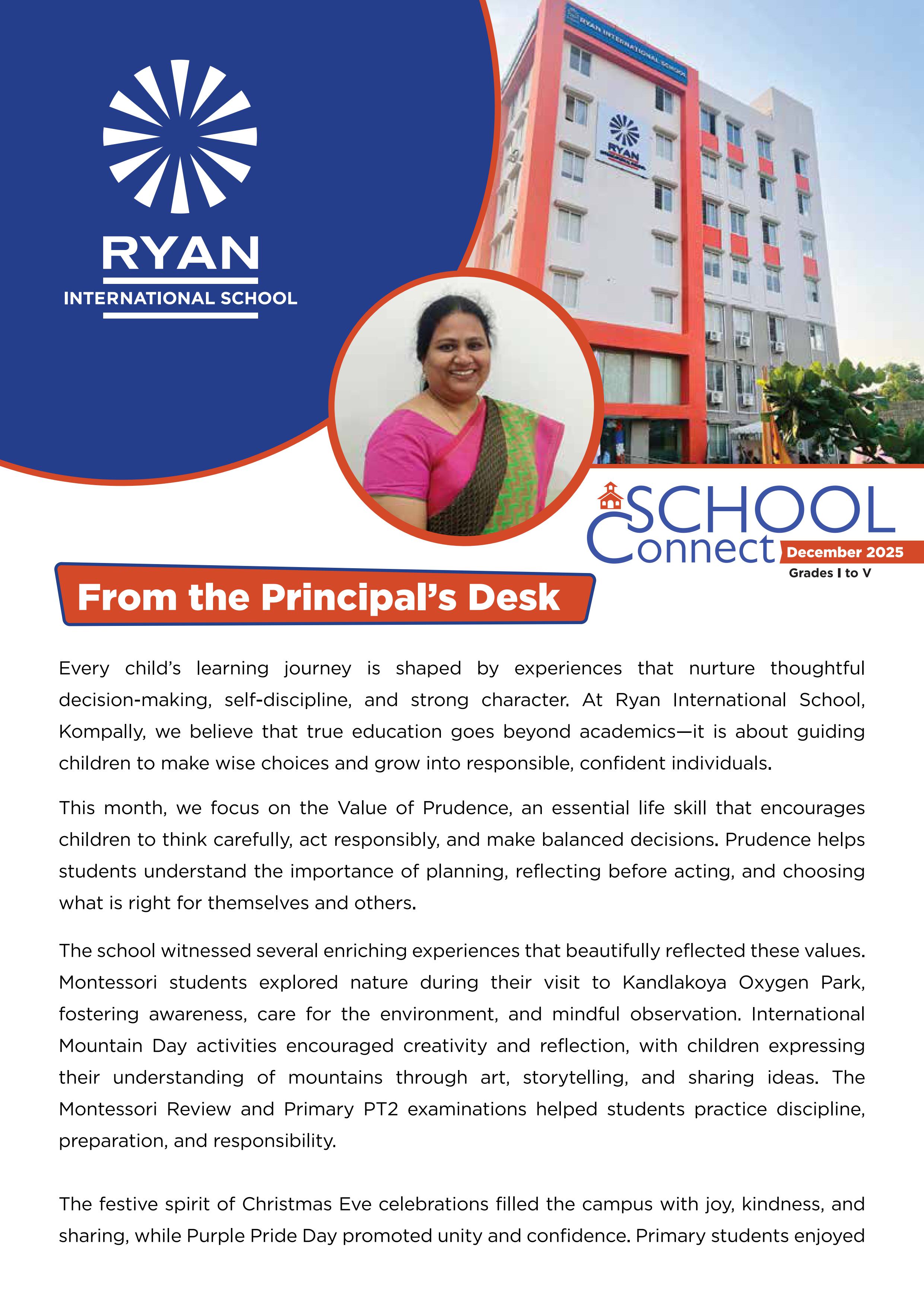 RYAN
INTERNATIONAL SCHOOL

RYAN INTERNATIONAL SCHOOL

RYAN

SCHOOL Connect December 2025
Grades I to V

From the Principal's Desk

Every child's learning journey is shaped by experiences that nurture thoughtful decision-making, self-discipline, and strong character. At Ryan International School, Kompally, we believe that true education goes beyond academics—it is about guiding children to make wise choices and grow into responsible, confident individuals.

This month, we focus on the Value of Prudence, an essential life skill that encourages children to think carefully, act responsibly, and make balanced decisions. Prudence helps students understand the importance of planning, reflecting before acting, and choosing what is right for themselves and others.

The school witnessed several enriching experiences that beautifully reflected these values. Montessori students explored nature during their visit to Kandlakoya Oxygen Park, fostering awareness, care for the environment, and mindful observation. International Mountain Day activities encouraged creativity and reflection, with children expressing their understanding of mountains through art, storytelling, and sharing ideas. The Montessori Review and Primary PT2 examinations helped students practice discipline, preparation, and responsibility.

The festive spirit of Christmas Eve celebrations filled the campus with joy, kindness, and sharing, while Purple Pride Day promoted unity and confidence. Primary students enjoyed